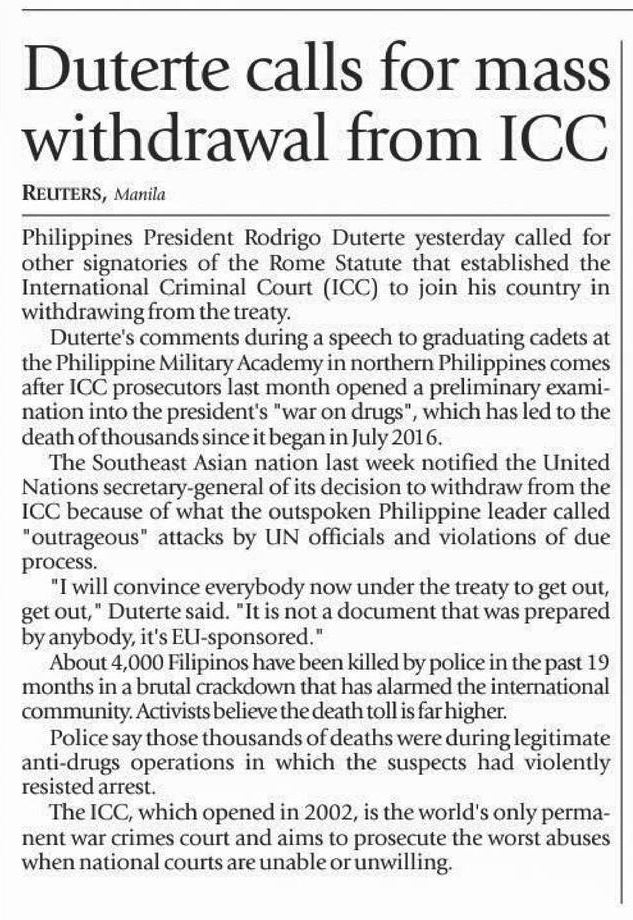 Duterte calls for mass withdrawal from ICC

REUTERS, Manila

Philippines President Rodrigo Duterte yesterday called for other signatories of the Rome Statute that established the International Criminal Court (ICC) to join his country in withdrawing from the treaty.

Duterte's comments during a speech to graduating cadets at the Philippine Military Academy in northern Philippines comes after ICC prosecutors last month opened a preliminary examination into the president's "war on drugs", which has led to the death of thousands since it began in July 2016.

The Southeast Asian nation last week notified the United Nations secretary-general of its decision to withdraw from the ICC because of what the outspoken Philippine leader called "outrageous" attacks by UN officials and violations of due process.

"I will convince everybody now under the treaty to get out, get out," Duterte said. "It is not a document that was prepared by anybody, it's EU-sponsored."

About 4,000 Filipinos have been killed by police in the past 19 months in a brutal crackdown that has alarmed the international community. Activists believe the death toll is far higher.

Police say those thousands of deaths were during legitimate anti-drugs operations in which the suspects had violently resisted arrest.

The ICC, which opened in 2002, is the world's only permanent war crimes court and aims to prosecute the worst abuses when national courts are unable or unwilling.